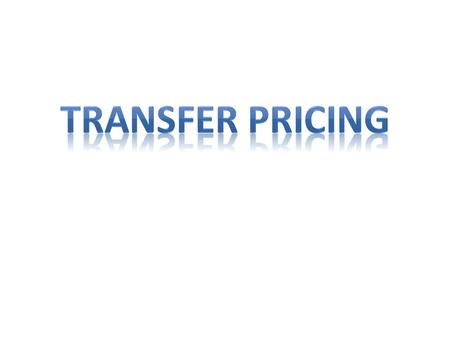 TRANSFER PRICING